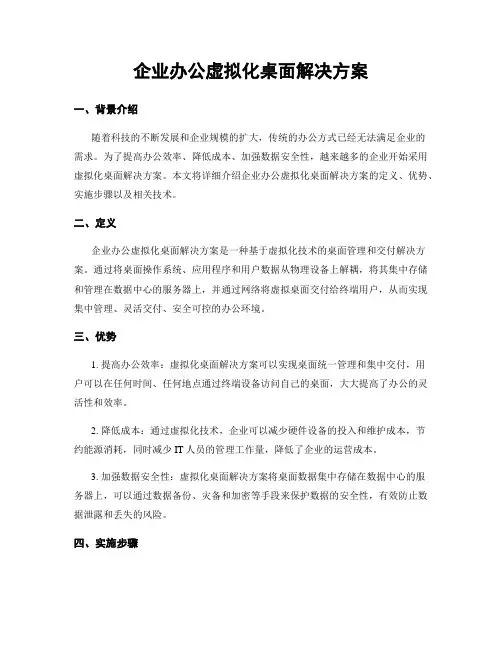 企业办公虚拟化桌面解决方案

一、背景介绍

随着科技的不断发展和企业规模的扩大，传统的办公方式已经无法满足企业的需求。为了提高办公效率、降低成本、加强数据安全性，越来越多的企业开始采用虚拟化桌面解决方案。本文将详细介绍企业办公虚拟化桌面解决方案的定义、优势、实施步骤以及相关技术。

二、定义

企业办公虚拟化桌面解决方案是一种基于虚拟化技术的桌面管理和交付解决方案。通过将桌面操作系统、应用程序和用户数据从物理设备上解耦，将其集中存储和管理在数据中心的服务器上，并通过网络将虚拟桌面交付给终端用户，从而实现集中管理、灵活交付、安全可控的办公环境。

三、优势

1. 提高办公效率：虚拟化桌面解决方案可以实现桌面统一管理和集中交付，用户可以在任何时间、任何地点通过终端设备访问自己的桌面，大大提高了办公的灵活性和效率。

2. 降低成本：通过虚拟化技术，企业可以减少硬件设备的投入和维护成本，节约能源消耗，同时减少 IT 人员的管理工作量，降低了企业的运营成本。

3. 加强数据安全性：虚拟化桌面解决方案将桌面数据集中存储在数据中心的服务器上，可以通过数据备份、灾备和加密等手段来保护数据的安全性，有效防止数据泄露和丢失的风险。

四、实施步骤